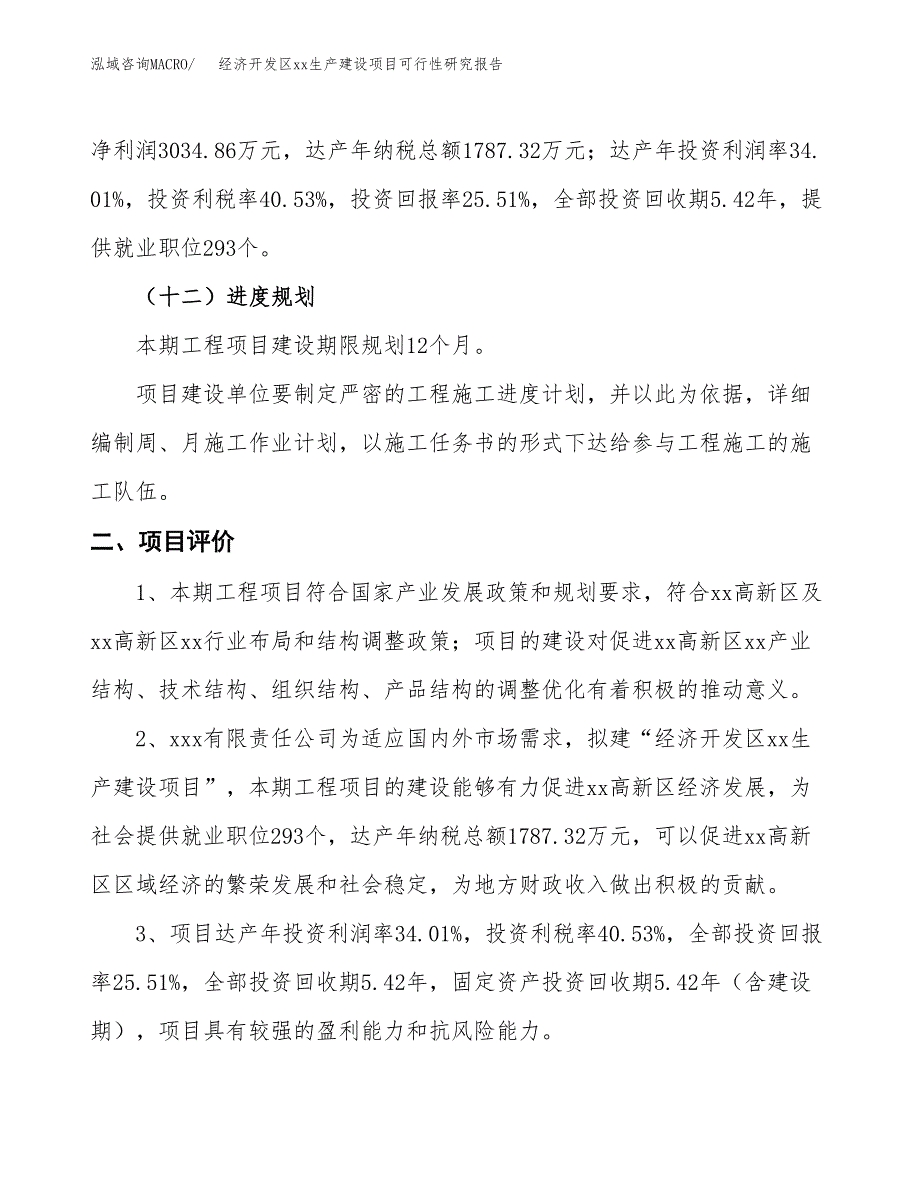 泓域咨询MACRO/　经济开发区xx生产建设项目可行性研究报告

净利润3034.86万元，达产年纳税总额1787.32万元；达产年投资利润率34.01%，投资利税率40.53%，投资回报率25.51%，全部投资回收期5.42年，提供就业职位293个。

（十二）进度规划

本期工程项目建设期限规划12个月。

项目建设单位要制定严密的工程施工进度计划，并以此为依据，详细编制周、月施工作业计划，以施工任务书的形式下达给参与工程施工的施工队伍。

二、项目评价

1、本期工程项目符合国家产业发展政策和规划要求，符合xx高新区及xx高新区xx行业布局和结构调整政策；项目的建设对促进xx高新区xx产业结构、技术结构、组织结构、产品结构的调整优化有着积极的推动意义。

2、xxx有限责任公司为适应国内外市场需求，拟建“经济开发区xx生产建设项目”，本期工程项目的建设能够有力促进xx高新区经济发展，为社会提供就业职位293个，达产年纳税总额1787.32万元，可以促进xx高新区区域经济的繁荣发展和社会稳定，为地方财政收入做出积极的贡献。

3、项目达产年投资利润率34.01%，投资利税率40.53%，全部投资回报率25.51%，全部投资回收期5.42年，固定资产投资回收期5.42年（含建设期），项目具有较强的盈利能力和抗风险能力。